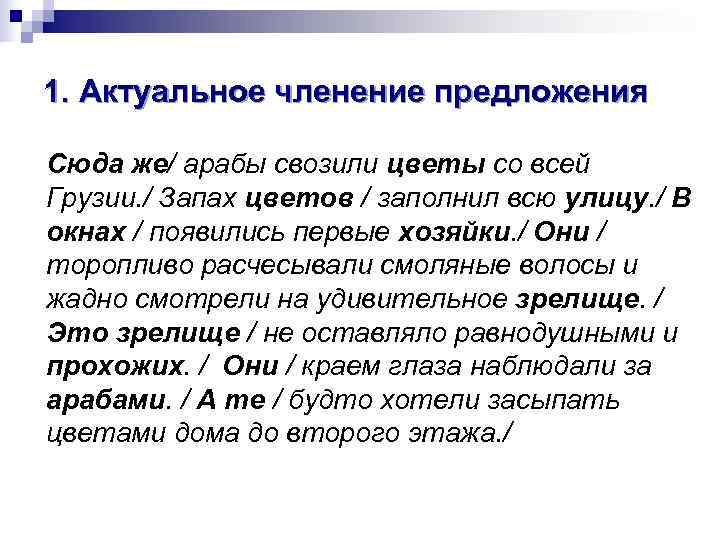 1. Актуальное членение предложения

Сюда же/ арабы свозили цветы со всей Грузии./ Запах цветов / заполнил всю улицу./ В окнах / появились первые хозяйки./ Они / торопливо расчесывали смоляные волосы и жадно смотрели на удивительное зрелище. / Это зрелище / не оставляло равнодушными и прохожих. / Они / краем глаза наблюдали за арабами. / А те / будто хотели засыпать цветами дома до второго этажа./